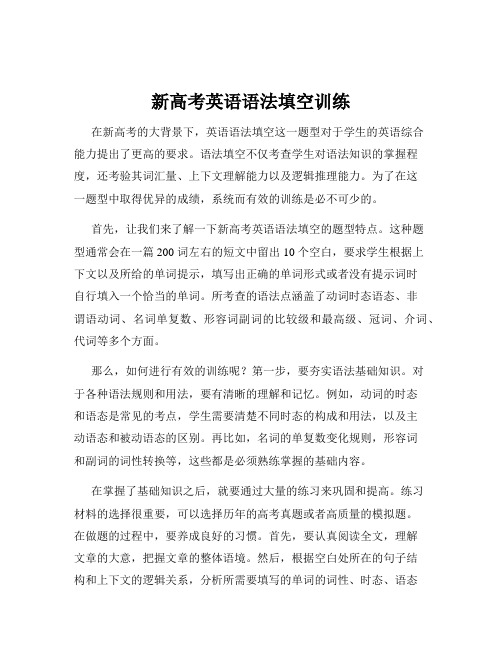 新高考英语语法填空训练

在新高考的大背景下，英语语法填空这一题型对于学生的英语综合能力提出了更高的要求。语法填空不仅考查学生对语法知识的掌握程度，还考验其词汇量、上下文理解能力以及逻辑推理能力。为了在这一题型中取得优异的成绩，系统而有效的训练是必不可少的。

首先，让我们来了解一下新高考英语语法填空的题型特点。这种题型通常会在一篇 200 词左右的短文中留出 10 个空白，要求学生根据上下文以及所给的单词提示，填写出正确的单词形式或者没有提示词时自行填入一个恰当的单词。所考查的语法点涵盖了动词时态语态、非谓语动词、名词单复数、形容词副词的比较级和最高级、冠词、介词、代词等多个方面。

那么，如何进行有效的训练呢？第一步，要夯实语法基础知识。对于各种语法规则和用法，要有清晰的理解和记忆。例如，动词的时态和语态是常见的考点，学生需要清楚不同时态的构成和用法，以及主动语态和被动语态的区别。再比如，名词的单复数变化规则，形容词和副词的词性转换等，这些都是必须熟练掌握的基础内容。

在掌握了基础知识之后，就要通过大量的练习来巩固和提高。练习材料的选择很重要，可以选择历年的高考真题或者高质量的模拟题。在做题的过程中，要养成良好的习惯。首先，要认真阅读全文，理解文章的大意，把握文章的整体语境。然后，根据空白处所在的句子结构和上下文的逻辑关系，分析所需要填写的单词的词性、时态、语态